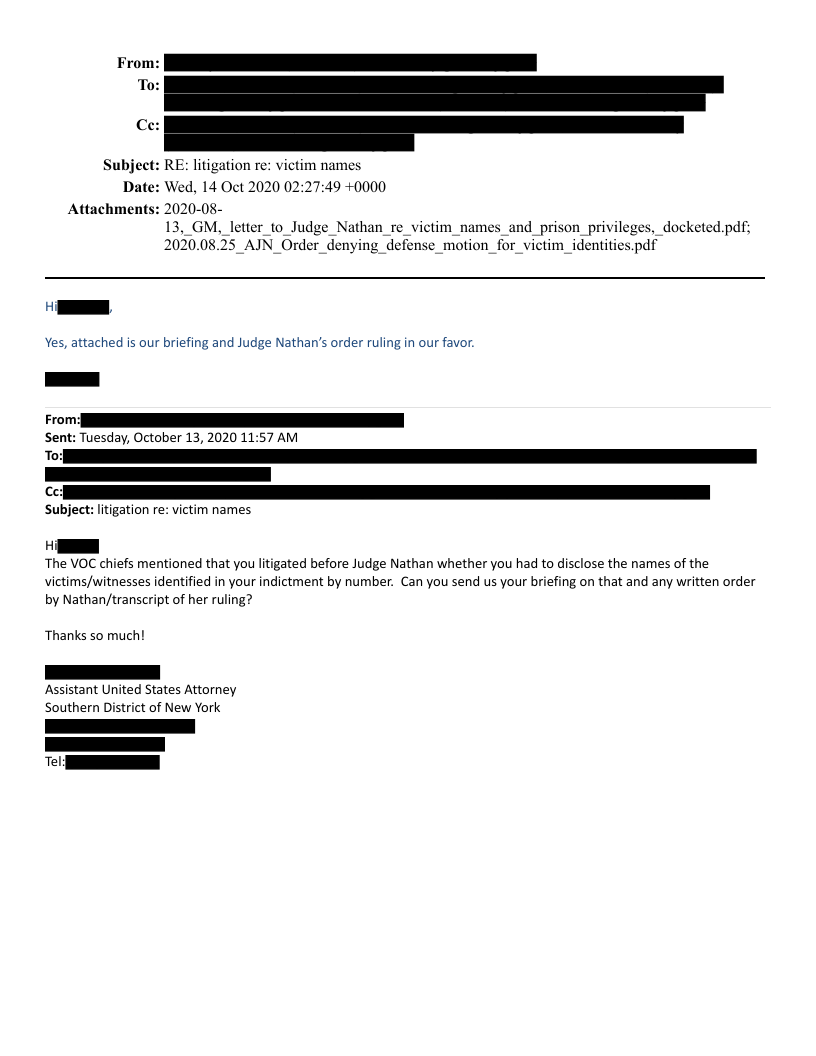 From:
To:
Cc:
Subject: RE: litigation re: victim names
Date: Wed, 14 Oct 2020 02:27:49 +0000
Attachments: 2020-08-13,_GM,_letter_to_Judge_Nathan_re_victim_names_and_prison_privileges,_docketed.pdf; 2020.08.25_AJN_Order_denying_defense_motion_for_victim_identities.pdf

Hi ,

Yes, attached is our briefing and Judge Nathan's order ruling in our favor.

From:
Sent: Tuesday, October 13, 2020 11:57 AM
To:
Cc:
Subject: litigation re: victim names

Hi
The VOC chiefs mentioned that you litigated before Judge Nathan whether you had to disclose the names of the victims/witnesses identified in your indictment by number. Can you send us your briefing on that and any written order by Nathan/transcript of her ruling?

Thanks so much!

Assistant United States Attorney
Southern District of New York
Tel: